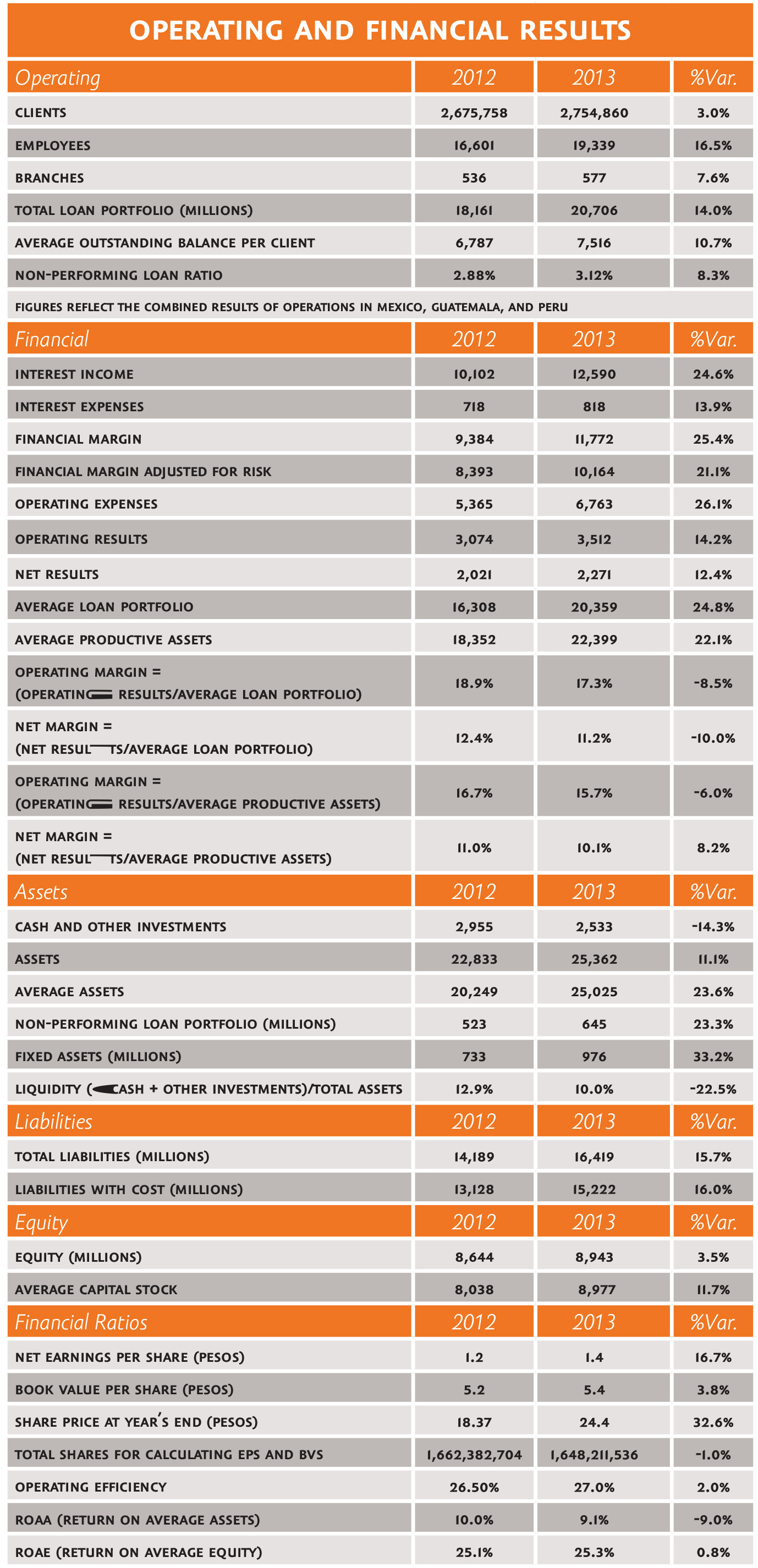 OPERATING AND FINANCIAL RESULTS

| Operating | 2012 | 2013 | %Var. |
|---|---|---|---|
| CLIENTS | 2,675,758 | 2,754,860 | 3.0% |
| EMPLOYEES | 16,601 | 19,339 | 16.5% |
| BRANCHES | 536 | 577 | 7.6% |
| TOTAL LOAN PORTFOLIO (MILLIONS) | 18,161 | 20,706 | 14.0% |
| AVERAGE OUTSTANDING BALANCE PER CLIENT | 6,787 | 7,516 | 10.7% |
| NON-PERFORMING LOAN RATIO | 2.88% | 3.12% | 8.3% |

FIGURES REFLECT THE COMBINED RESULTS OF OPERATIONS IN MEXICO, GUATEMALA, AND PERU

| Financial | 2012 | 2013 | %Var. |
|---|---|---|---|
| INTEREST INCOME | 10,102 | 12,590 | 24.6% |
| INTEREST EXPENSES | 718 | 818 | 13.9% |
| FINANCIAL MARGIN | 9,384 | 11,772 | 25.4% |
| FINANCIAL MARGIN ADJUSTED FOR RISK | 8,393 | 10,164 | 21.1% |
| OPERATING EXPENSES | 5,365 | 6,763 | 26.1% |
| OPERATING RESULTS | 3,074 | 3,512 | 14.2% |
| NET RESULTS | 2,021 | 2,271 | 12.4% |
| AVERAGE LOAN PORTFOLIO | 16,308 | 20,359 | 24.8% |
| AVERAGE PRODUCTIVE ASSETS | 18,352 | 22,399 | 22.1% |
| OPERATING MARGIN = (OPERATING RESULTS/AVERAGE LOAN PORTFOLIO) | 18.9% | 17.3% | -8.5% |
| NET MARGIN = (NET RESULTS/AVERAGE LOAN PORTFOLIO) | 12.4% | 11.2% | -10.0% |
| OPERATING MARGIN = (OPERATING RESULTS/AVERAGE PRODUCTIVE ASSETS) | 16.7% | 15.7% | -6.0% |
| NET MARGIN = (NET RESULTS/AVERAGE PRODUCTIVE ASSETS) | 11.0% | 10.1% | 8.2% |

| Assets | 2012 | 2013 | %Var. |
|---|---|---|---|
| CASH AND OTHER INVESTMENTS | 2,955 | 2,533 | -14.3% |
| ASSETS | 22,833 | 25,362 | 11.1% |
| AVERAGE ASSETS | 20,249 | 25,025 | 23.6% |
| NON-PERFORMING LOAN PORTFOLIO (MILLIONS) | 523 | 645 | 23.3% |
| FIXED ASSETS (MILLIONS) | 733 | 976 | 33.2% |
| LIQUIDITY (CASH + OTHER INVESTMENTS)/TOTAL ASSETS | 12.9% | 10.0% | -22.5% |

| Liabilities | 2012 | 2013 | %Var. |
|---|---|---|---|
| TOTAL LIABILITIES (MILLIONS) | 14,189 | 16,419 | 15.7% |
| LIABILITIES WITH COST (MILLIONS) | 13,128 | 15,222 | 16.0% |

| Equity | 2012 | 2013 | %Var. |
|---|---|---|---|
| EQUITY (MILLIONS) | 8,644 | 8,943 | 3.5% |
| AVERAGE CAPITAL STOCK | 8,038 | 8,977 | 11.7% |

| Financial Ratios | 2012 | 2013 | %Var. |
|---|---|---|---|
| NET EARNINGS PER SHARE (PESOS) | 1.2 | 1.4 | 16.7% |
| BOOK VALUE PER SHARE (PESOS) | 5.2 | 5.4 | 3.8% |
| SHARE PRICE AT YEAR'S END (PESOS) | 18.37 | 24.4 | 32.6% |
| TOTAL SHARES FOR CALCULATING EPS AND BVS | 1,662,382,704 | 1,648,211,536 | -1.0% |
| OPERATING EFFICIENCY | 26.50% | 27.0% | 2.0% |
| ROAA (RETURN ON AVERAGE ASSETS) | 10.0% | 9.1% | -9.0% |
| ROAE (RETURN ON AVERAGE EQUITY) | 25.1% | 25.3% | 0.8% |